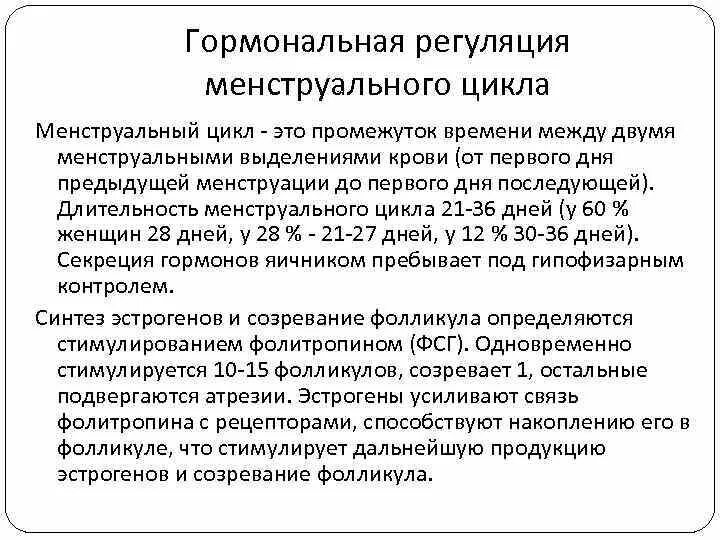 Гормональная регуляция менструального цикла

Менструальный цикл - это промежуток времени между двумя менструальными выделениями крови (от первого дня предыдущей менструации до первого дня последующей). Длительность менструального цикла 21-36 дней (у 60 % женщин 28 дней, у 28 % - 21-27 дней, у 12 % 30-36 дней). Секреция гормонов яичником пребывает под гипофизарным контролем.

Синтез эстрогенов и созревание фолликула определяются стимулированием фолитропином (ФСГ). Одновременно стимулируется 10-15 фолликулов, созревает 1, остальные подвергаются атрезии. Эстрогены усиливают связь фолитропина с рецепторами, способствуют накоплению его в фолликуле, что стимулирует дальнейшую продукцию эстрогенов и созревание фолликула.